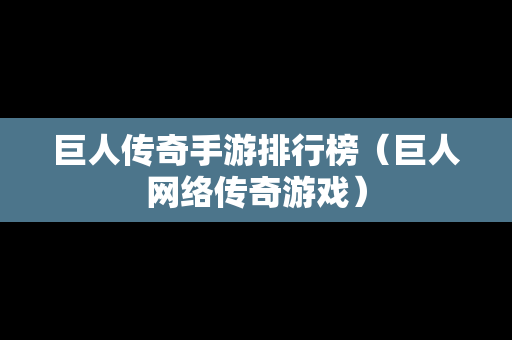 巨人传奇手游排行榜（巨人网络传奇游戏）